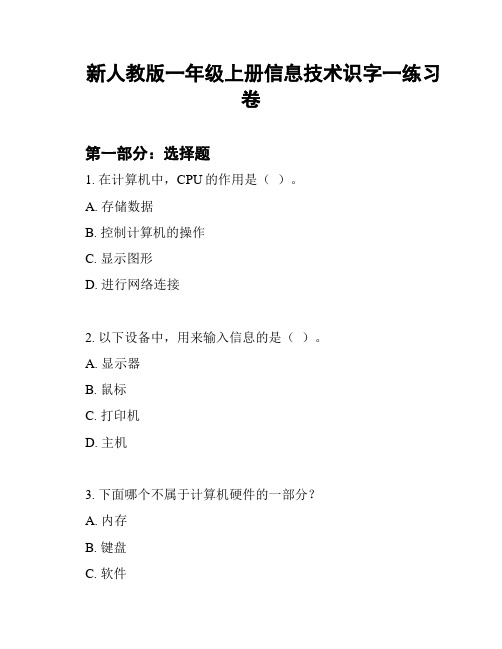 新人教版一年级上册信息技术识字一练习卷

第一部分：选择题

1. 在计算机中，CPU 的作用是（ ）。

A. 存储数据

B. 控制计算机的操作

C. 显示图形

D. 进行网络连接

2. 以下设备中，用来输入信息的是（ ）。

A. 显示器

B. 鼠标

C. 打印机

D. 主机

3. 下面哪个不属于计算机硬件的一部分？

A. 内存

B. 键盘

C. 软件